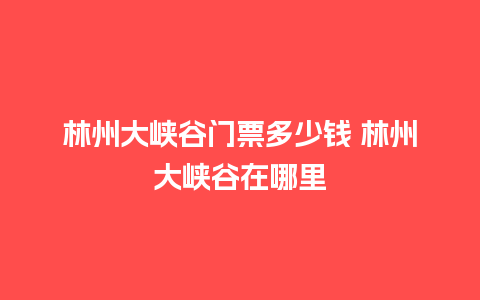 林州大峡谷门票多少钱 林州大峡谷在哪里